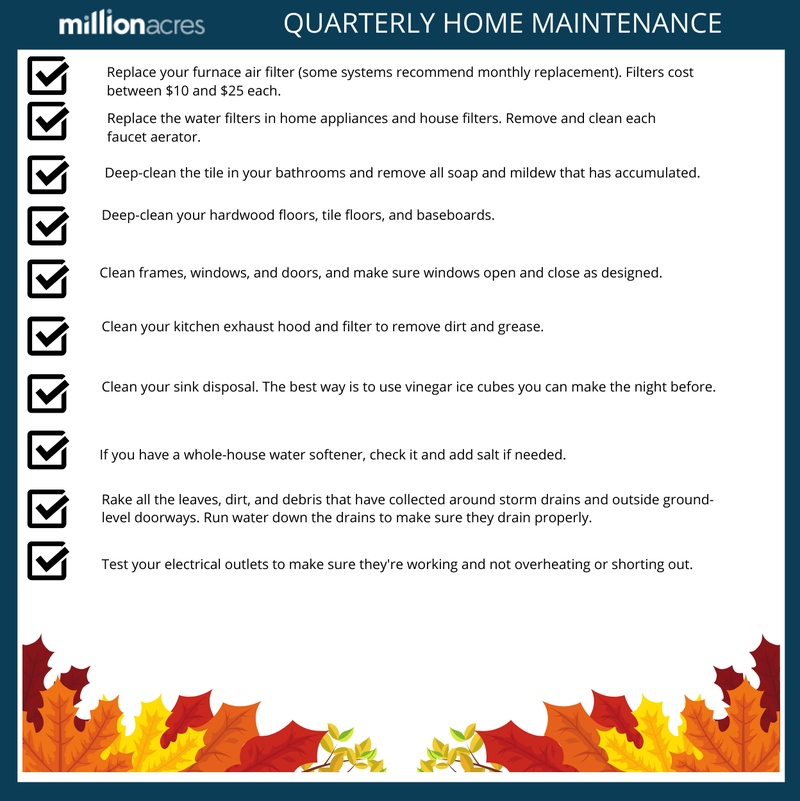 millionacres QUARTERLY HOME MAINTENANCE

Replace your furnace air filter (some systems recommend monthly replacement). Filters cost between \$10 and \$25 each.

Replace the water filters in home appliances and house filters. Remove and clean each faucet aerator.

Deep-clean the tile in your bathrooms and remove all soap and mildew that has accumulated.

Deep-clean your hardwood floors, tile floors, and baseboards.

Clean frames, windows, and doors, and make sure windows open and close as designed.

Clean your kitchen exhaust hood and filter to remove dirt and grease.

Clean your sink disposal. The best way is to use vinegar ice cubes you can make the night before.

If you have a whole-house water softener, check it and add salt if needed.

Rake all the leaves, dirt, and debris that have collected around storm drains and outside ground-level doorways. Run water down the drains to make sure they drain properly.

Test your electrical outlets to make sure they're working and not overheating or shorting out.